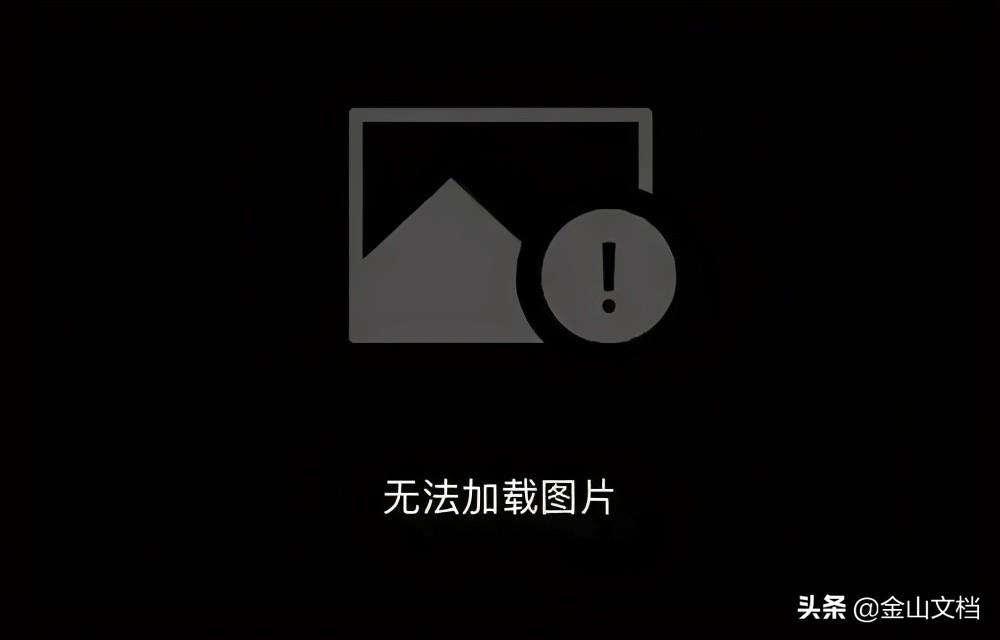 无法加载图片

头条 @金山文档